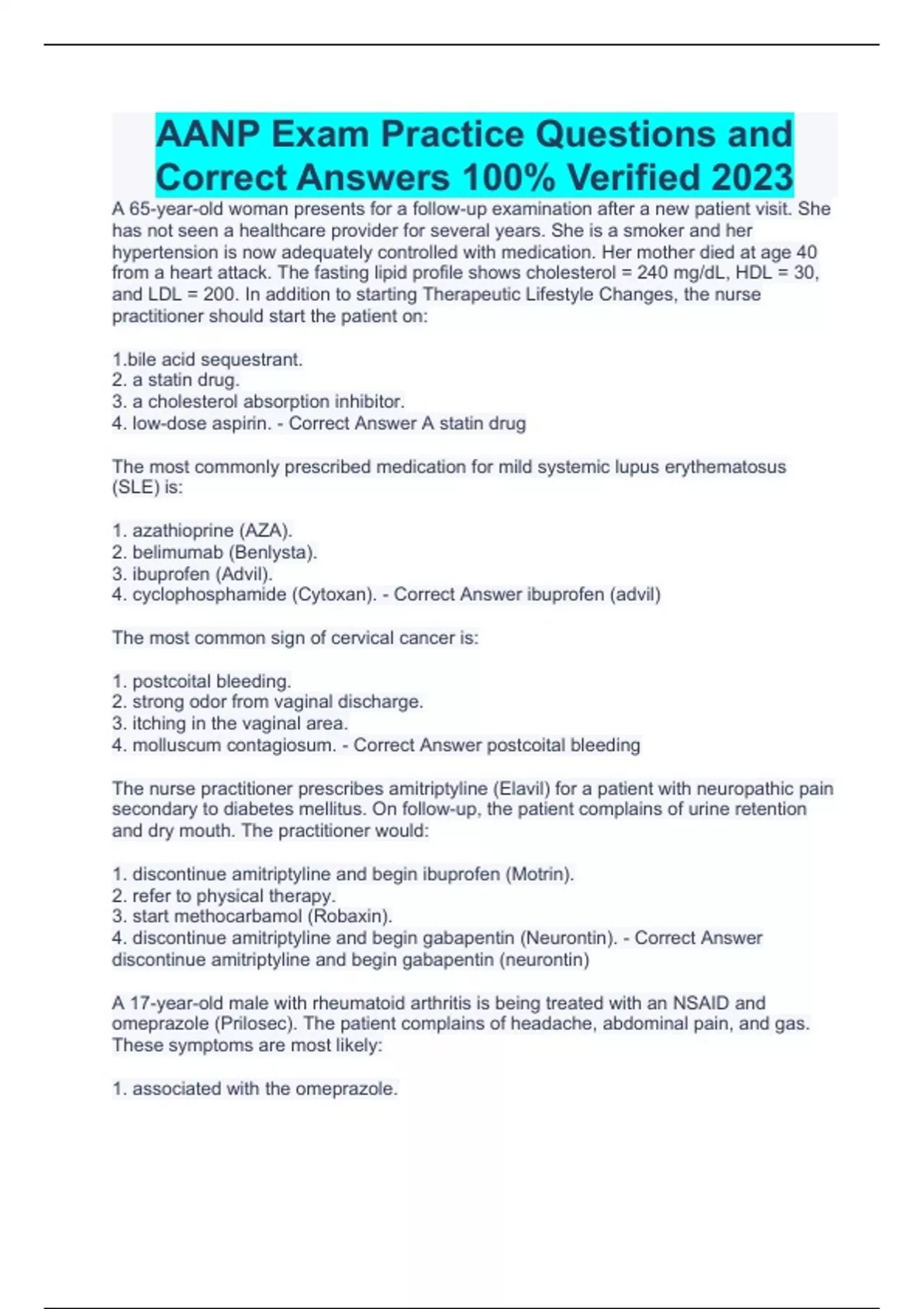 AANP Exam Practice Questions and Correct Answers 100% Verified 2023

A 65-year-old woman presents for a follow-up examination after a new patient visit. She has not seen a healthcare provider for several years. She is a smoker and her hypertension is now adequately controlled with medication. Her mother died at age 40 from a heart attack. The fasting lipid profile shows cholesterol = 240 mg/dL, HDL = 30, and LDL = 200. In addition to starting Therapeutic Lifestyle Changes, the nurse practitioner should start the patient on:

1.bile acid sequestrant.
2. a statin drug.
3. a cholesterol absorption inhibitor.
4. low-dose aspirin. - Correct Answer A statin drug

The most commonly prescribed medication for mild systemic lupus erythematosus (SLE) is:

1. azathioprine (AZA).
2. belimumab (Benlysta).
3. ibuprofen (Advil).
4. cyclophosphamide (Cytoxan). - Correct Answer ibuprofen (advil)

The most common sign of cervical cancer is:

1. postcoital bleeding.
2. strong odor from vaginal discharge.
3. itching in the vaginal area.
4. molluscum contagiosum. - Correct Answer postcoital bleeding

The nurse practitioner prescribes amitriptyline (Elavil) for a patient with neuropathic pain secondary to diabetes mellitus. On follow-up, the patient complains of urine retention and dry mouth. The practitioner would:

1. discontinue amitriptyline and begin ibuprofen (Motrin).
2. refer to physical therapy.
3. start methocarbamol (Robaxin).
4. discontinue amitriptyline and begin gabapentin (Neurontin). - Correct Answer discontinue amitriptyline and begin gabapentin (neurontin)

A 17-year-old male with rheumatoid arthritis is being treated with an NSAID and omeprazole (Prilosec). The patient complains of headache, abdominal pain, and gas. These symptoms are most likely:

1. associated with the omeprazole.